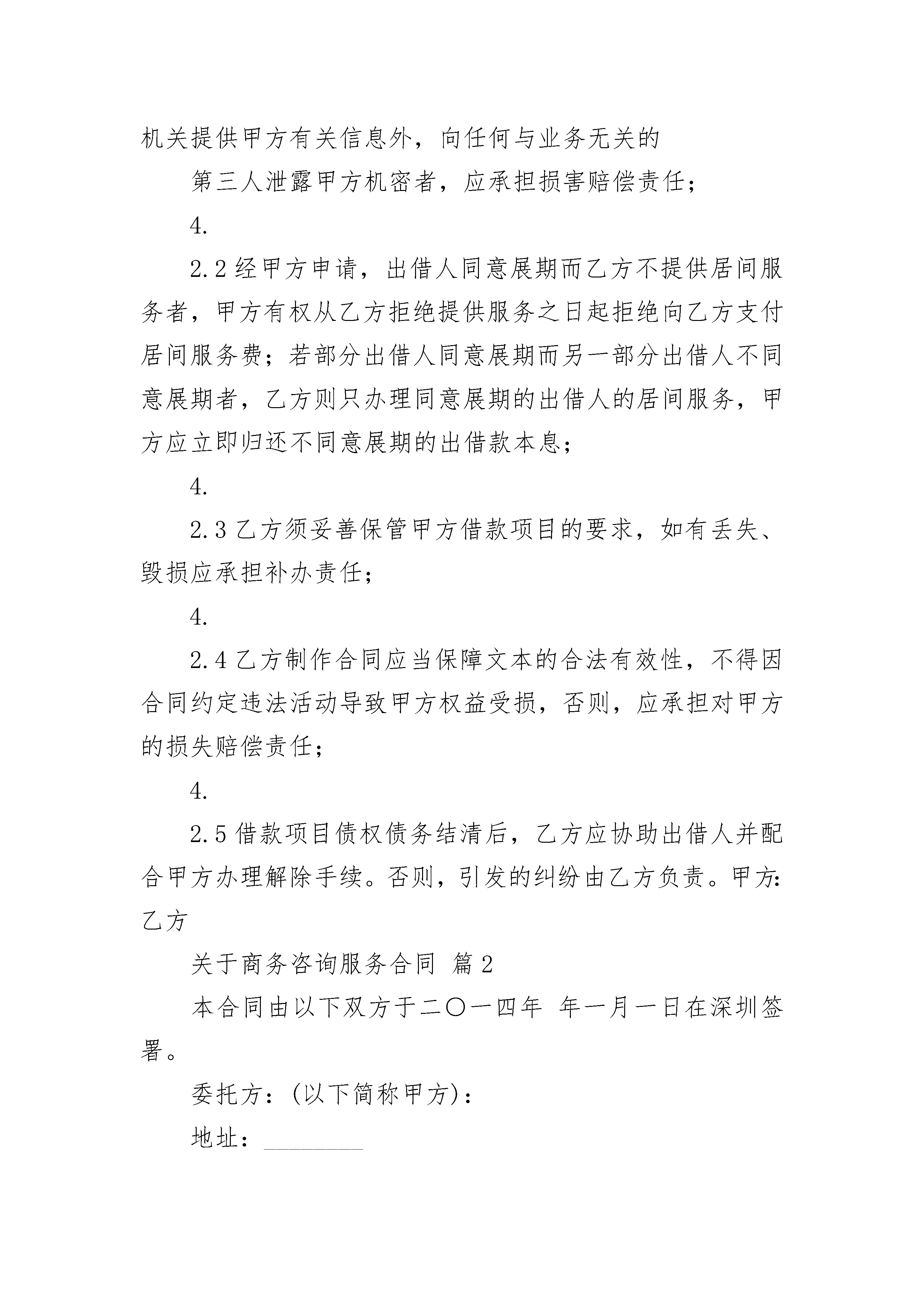 机关提供甲方有关信息外，向任何与业务无关的

第三人泄露甲方机密者，应承担损害赔偿责任；

4.

2.2 经甲方申请，出借人同意展期而乙方不提供居间服务者，甲方有权从乙方拒绝提供服务之日起拒绝向乙方支付居间服务费；若部分出借人同意展期而另一部分出借人不同意展期者，乙方则只办理同意展期的出借人的居间服务，甲方应立即归还不同意展期的出借款本息；

4.

2.3 乙方须妥善保管甲方借款项目的要求，如有丢失、毁损应承担补办责任；

4.

2.4 乙方制作合同应当保障文本的合法有效性，不得因合同约定违法活动导致甲方权益受损，否则，应承担对甲方的损失赔偿责任；

4.

2.5 借款项目债权债务结清后，乙方应协助出借人并配合甲方办理解除手续。否则，引发的纠纷由乙方负责。甲方：乙方

关于商务咨询服务合同 篇 2

本合同由以下双方于二〇一四年 年一月一日在深圳签署。

委托方：(以下简称甲方)：

地址：________